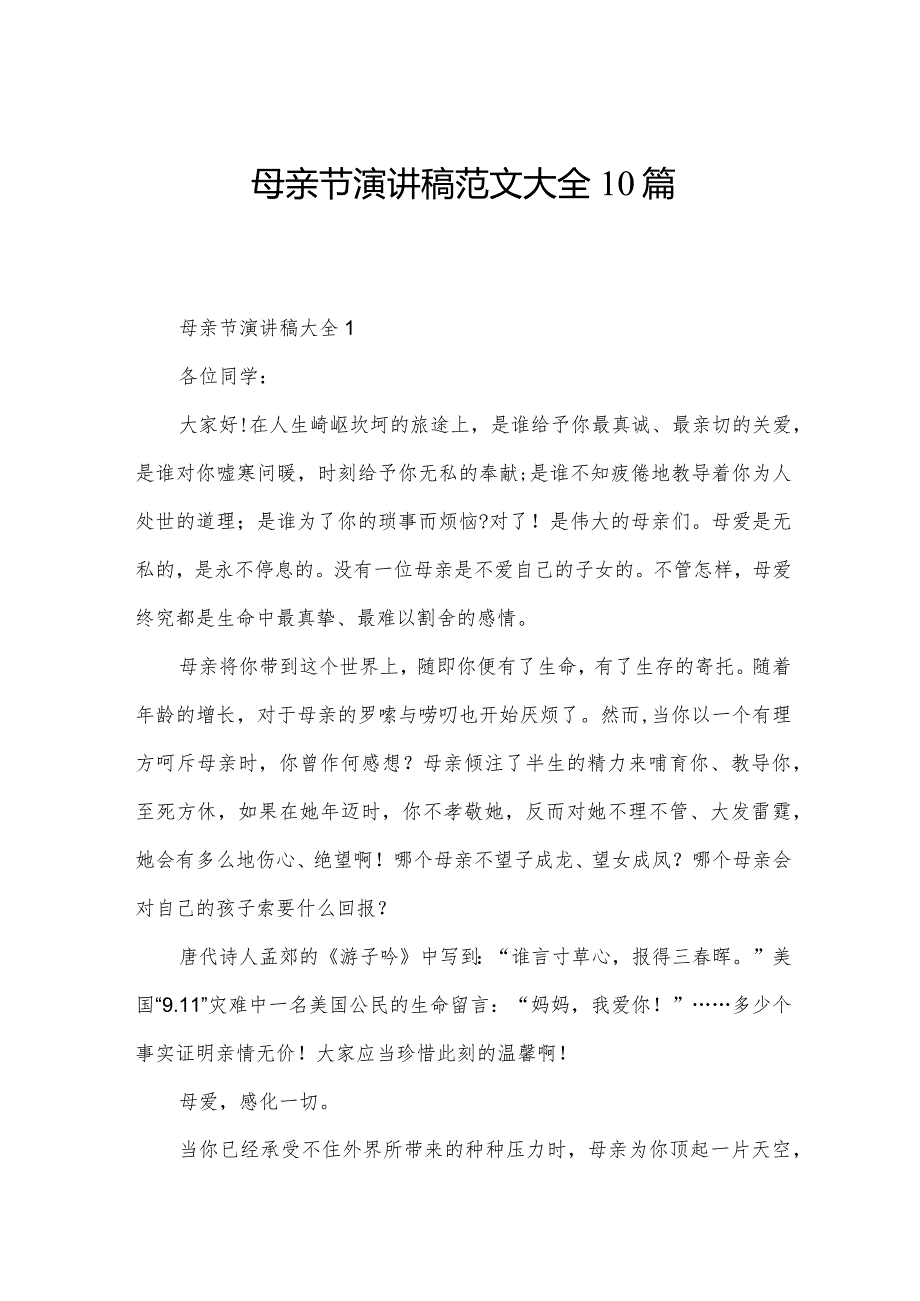 母亲节演讲稿范文大全10篇

母亲节演讲稿大全1

各位同学：

大家好!在人生崎岖坎坷的旅途上，是谁给予你最真诚、最亲切的关爱，是谁对你嘘寒问暖，时刻给予你无私的奉献;是谁不知疲倦地教导着你为人处世的道理；是谁为了你的琐事而烦恼?对了！是伟大的母亲们。母爱是无私的，是永不停息的。没有一位母亲是不爱自己的子女的。不管怎样，母爱终究都是生命中最真挚、最难以割舍的感情。

母亲将你带到这个世界上，随即你便有了生命，有了生存的寄托。随着年龄的增长，对于母亲的罗嗦与唠叨也开始厌烦了。然而，当你以一个有理方呵斥母亲时，你曾作何感想？母亲倾注了半生的精力来哺育你、教导你，至死方休，如果在她年迈时，你不孝敬她，反而对她不理不管、大发雷霆，她会有多么地伤心、绝望啊！哪个母亲不望子成龙、望女成凤？哪个母亲会对自己的孩子索要什么回报？

唐代诗人孟郊的《游子吟》中写到：“谁言寸草心，报得三春晖。”美国“9.11”灾难中一名美国公民的生命留言：“妈妈，我爱你！”……多少个事实证明亲情无价！大家应当珍惜此刻的温馨啊！

母爱，感化一切。

当你已经承受不住外界所带来的种种压力时，母亲为你顶起一片天空，